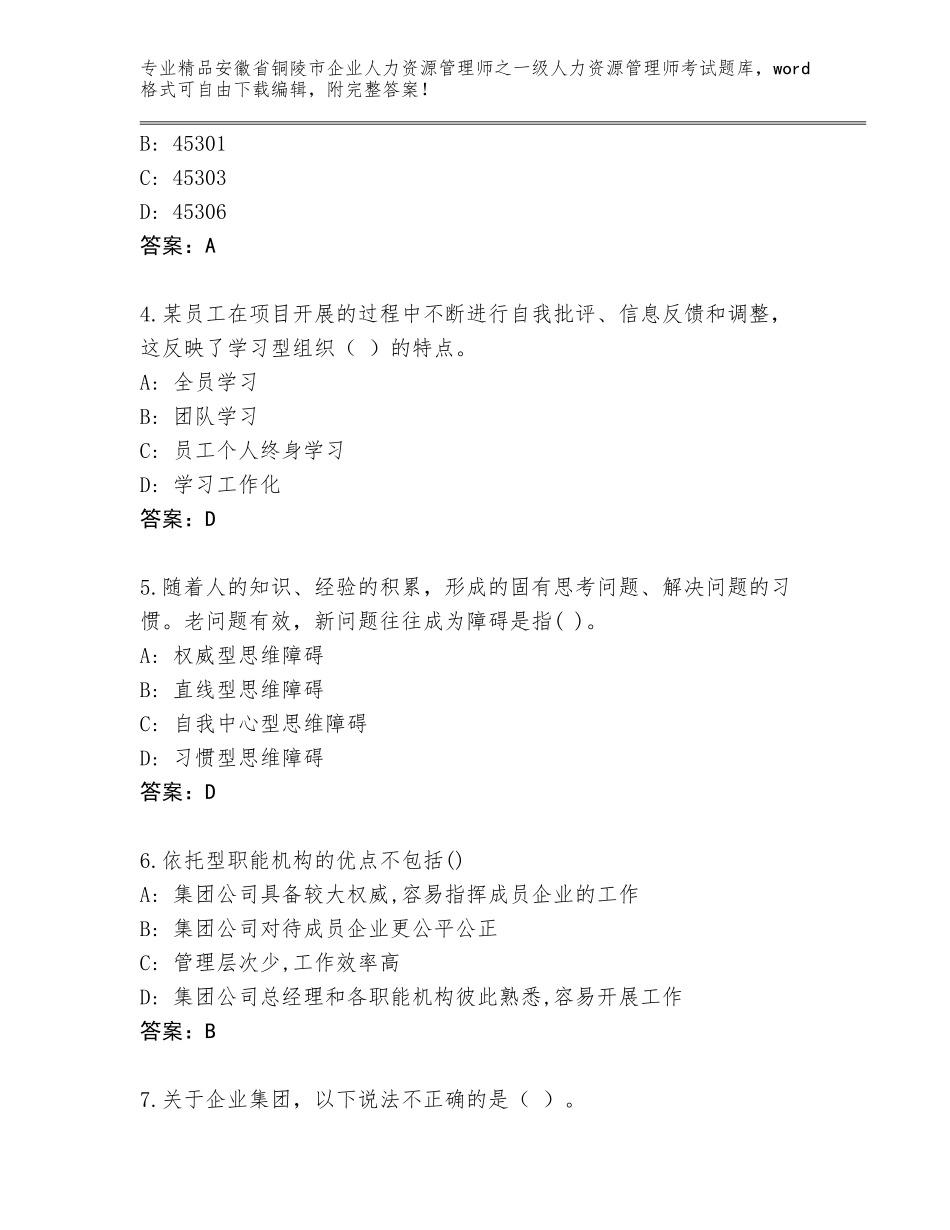 专业精品安徽省铜陵市企业人力资源管理师之一级人力资源管理师考试题库，word格式可自由下载编辑，附完整答案！

B：45301
C：45303
D：45306
答案：A

4.某员工在项目开展的过程中不断进行自我批评、信息反馈和调整，这反映了学习型组织（ ）的特点。
A：全员学习
B：团队学习
C：员工个人终身学习
D：学习工作化
答案：D

5.随着人的知识、经验的积累，形成的固有思考问题、解决问题的习惯。老问题有效，新问题往往成为障碍是指( )。
A：权威型思维障碍
B：直线型思维障碍
C：自我中心型思维障碍
D：习惯型思维障碍
答案：D

6.依托型职能机构的优点不包括()
A：集团公司具备较大权威,容易指挥成员企业的工作
B：集团公司对待成员企业更公平公正
C：管理层次少,工作效率高
D：集团公司总经理和各职能机构彼此熟悉,容易开展工作
答案：B

7.关于企业集团，以下说法不正确的是（ ）。